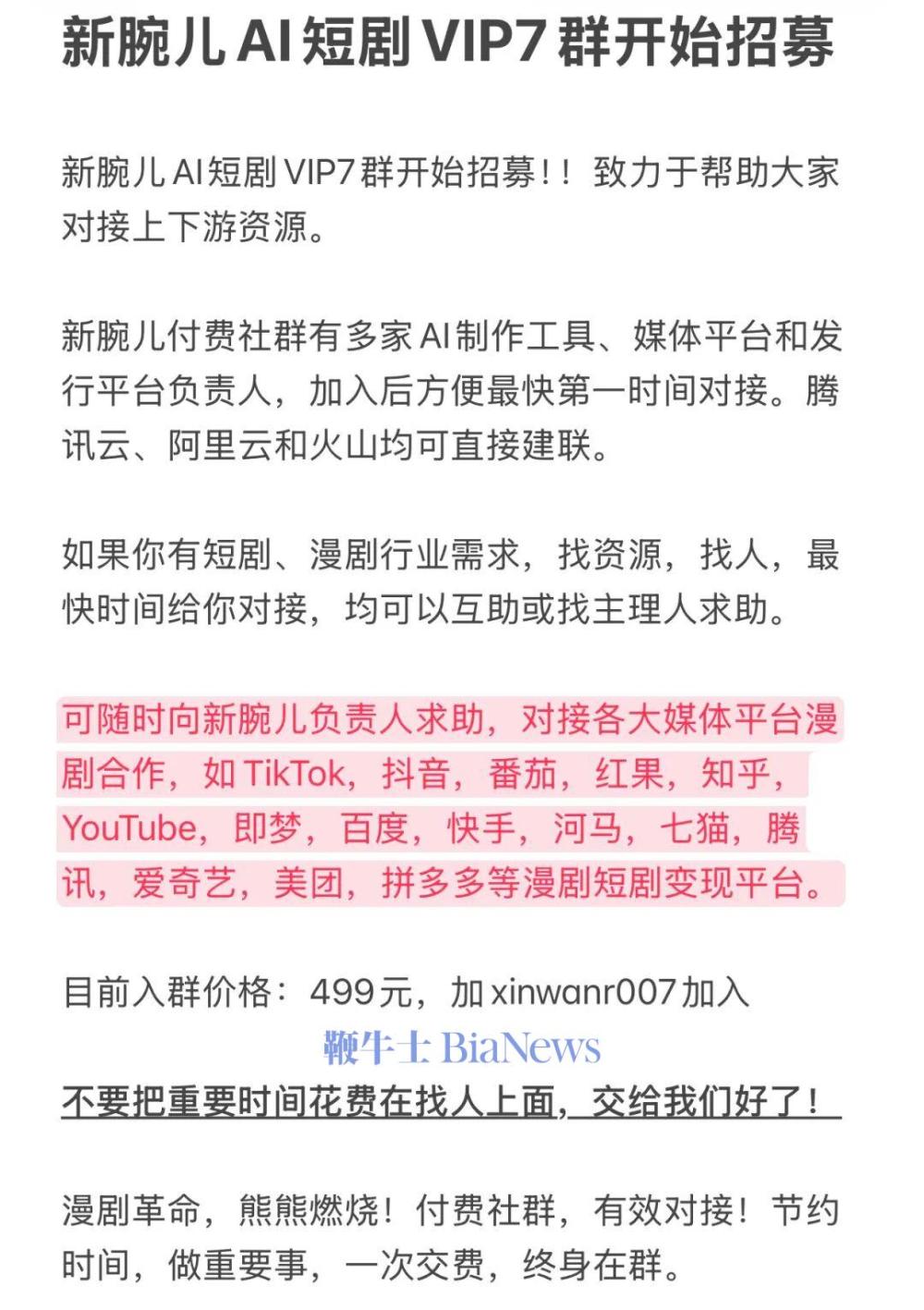 新腕儿 AI 短剧 VIP7 群开始招募

新腕儿 AI 短剧 VIP7 群开始招募！！致力于帮助大家对接上下游资源。

新腕儿付费社群有多家 AI 制作工具、媒体平台和发行平台负责人，加入后方便最快第一时间对接。腾讯云、阿里云和火山均可直接建联。

如果你有短剧、漫剧行业需求，找资源，找人，最快时间给你对接，均可以互助或找主理人求助。

可随时向新腕儿负责人求助，对接各大媒体平台漫剧合作，如 TikTok，抖音，番茄，红果，知乎，YouTube，即梦，百度，快手，河马，七猫，腾讯，爱奇艺，美团，拼多多等漫剧短剧变现平台。

目前入群价格：499元，加 xinwanr007 加入

鞭牛士 BiaNews

不要把重要时间花费在找人上面，交给我们好了！

漫剧革命，熊熊燃烧！付费社群，有效对接！节约时间，做重要事，一次交费，终身在群。